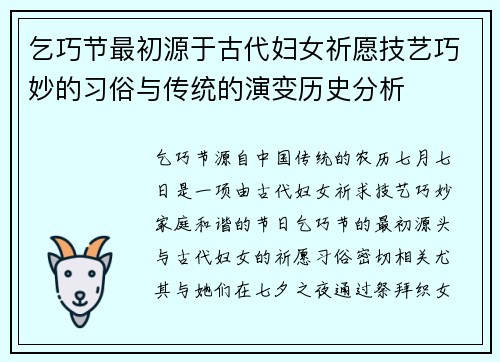 乞巧节最初源于古代妇女祈愿技艺巧妙的习俗与传统的演变历史分析

乞巧节源自中国传统的农历七月七日是一项由古代妇女祈求技艺巧妙家庭和谐的节日乞巧节的最初源头与古代妇女的祈愿习俗密切相关尤其与她们在七夕之夜通过祭拜织女